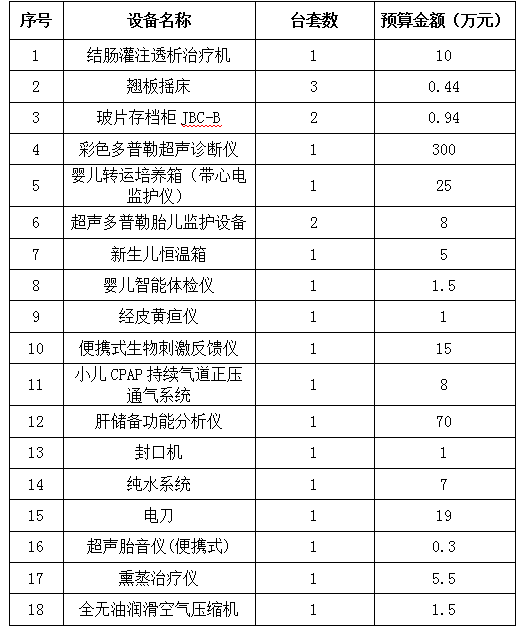 | 序号 | 设备名称 | 台套数 | 预算金额（万元） |
|---|---|---|---|
| 1 | 结肠灌注透析治疗机 | 1 | 10 |
| 2 | 翘板摇床 | 3 | 0.44 |
| 3 | 玻片存档柜 JBC-B | 2 | 0.94 |
| 4 | 彩色多普勒超声诊断仪 | 1 | 300 |
| 5 | 婴儿转运培养箱（带心电监护仪） | 1 | 25 |
| 6 | 超声多普勒胎儿监护设备 | 2 | 8 |
| 7 | 新生儿恒温箱 | 1 | 5 |
| 8 | 婴儿智能体检仪 | 1 | 1.5 |
| 9 | 经皮黄疸仪 | 1 | 1 |
| 10 | 便携式生物刺激反馈仪 | 1 | 15 |
| 11 | 小儿 CPAP 持续气道正压通气系统 | 1 | 8 |
| 12 | 肝储备功能分析仪 | 1 | 70 |
| 13 | 封口机 | 1 | 1 |
| 14 | 纯水系统 | 1 | 7 |
| 15 | 电刀 | 1 | 19 |
| 16 | 超声胎音仪(便携式) | 1 | 0.3 |
| 17 | 熏蒸治疗仪 | 1 | 5.5 |
| 18 | 全无油润滑空气压缩机 | 1 | 1.5 |